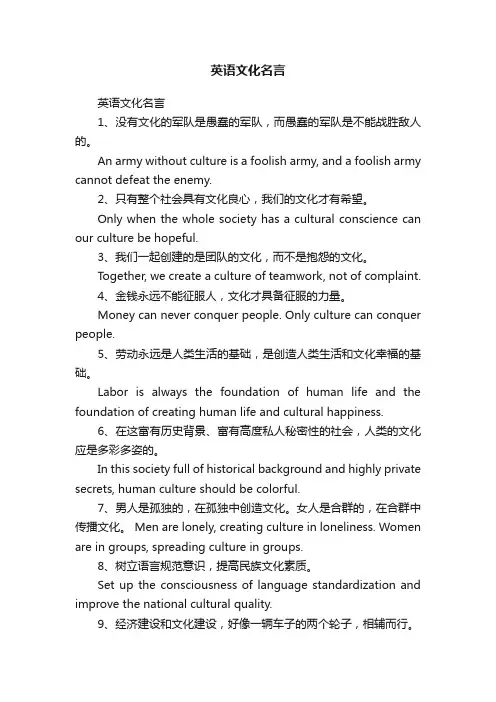 英语文化名言

英语文化名言

1、没有文化的军队是愚蠢的军队，而愚蠢的军队是不能战胜敌人的。

An army without culture is a foolish army, and a foolish army cannot defeat the enemy.

2、只有整个社会具有文化良心，我们的文化才有希望。

Only when the whole society has a cultural conscience can our culture be hopeful.

3、我们一起创建的是团队的文化，而不是抱怨的文化。

Together, we create a culture of teamwork, not of complaint.

4、金钱永远不能征服人，文化才具备征服的力量。

Money can never conquer people. Only culture can conquer people.

5、劳动永远是人类生活的基础，是创造人类生活和文化幸福的基础。

Labor is always the foundation of human life and the foundation of creating human life and cultural happiness.

6、在这富有历史背景、富有高度私人秘密性的社会，人类的文化应是多彩多姿的。

In this society full of historical background and highly private secrets, human culture should be colorful.

7、男人是孤独的，在孤独中创造文化。女人是合群的，在合群中传播文化。 Men are lonely, creating culture in loneliness. Women are in groups, spreading culture in groups.

8、树立语言规范意识，提高民族文化素质。

Set up the consciousness of language standardization and improve the national cultural quality.

9、经济建设和文化建设，好像一辆车子的两个轮子，相辅而行。